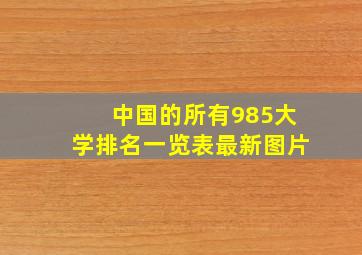 中国的所有985大学排名一览表最新图片